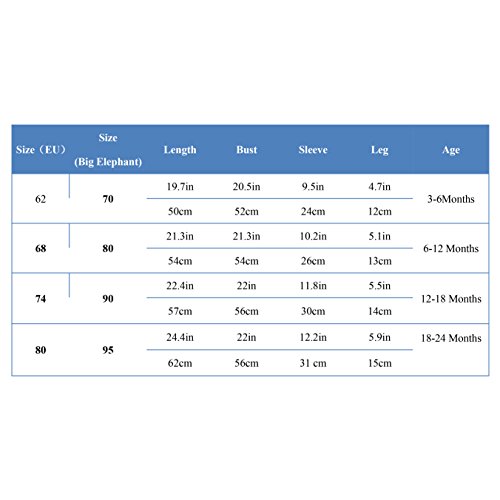 | Size（EU） | Size (Big Elephant) | Length | Bust | Sleeve | Leg | Age |
|---|---|---|---|---|---|---|
| 62 | 70 | 19.7in | 20.5in | 9.5in | 4.7in | 3-6Months |
| | | 50cm | 52cm | 24cm | 12cm | |
| 68 | 80 | 21.3in | 21.3in | 10.2in | 5.1in | 6-12 Months |
| | | 54cm | 54cm | 26cm | 13cm | |
| 74 | 90 | 22.4in | 22in | 11.8in | 5.5in | 12-18 Months |
| | | 57cm | 56cm | 30cm | 14cm | |
| 80 | 95 | 24.4in | 22in | 12.2in | 5.9in | 18-24 Months |
| | | 62cm | 56cm | 31 cm | 15cm | |